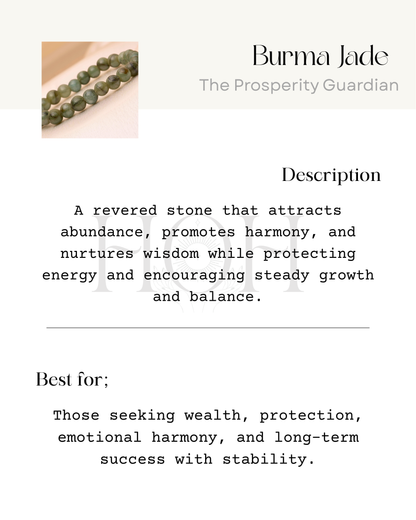 Burma Jade
The Prosperity Guardian

Description

A revered stone that attracts abundance, promotes harmony, and nurtures wisdom while protecting energy and encouraging steady growth and balance.

HOH

Best for;

Those seeking wealth, protection, emotional harmony, and long-term success with stability.